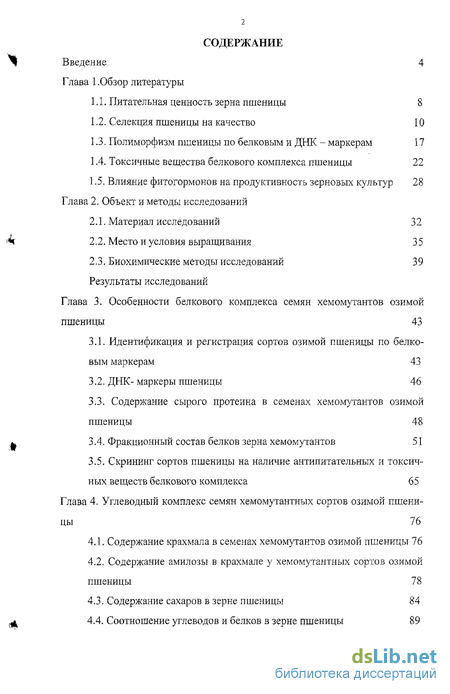 2

СОДЕРЖАНИЕ

Введение 4

Глава 1.Обзор литературы

1.1. Питательная ценность зерна пшеницы 8

1.2. Селекция пшеницы на качество 10

1.3. Полиморфизм пшеницы по белковым и ДНК – маркерам 17

1.4. Токсичные вещества белкового комплекса пшеницы 22

1.5. Влияние фитогормонов на продуктивность зерновых культур 28

Глава 2. Объект и методы исследований

2.1. Материал исследований 32

2.2. Место и условия выращивания 35

2.3. Биохимические методы исследований 39

Результаты исследований

Глава 3. Особенности белкового комплекса семян хемомутантов озимой пшеницы 43

3.1. Идентификация и регистрация сортов озимой пшеницы по белковым маркерам 43

3.2. ДНК- маркеры пшеницы 46

3.3. Содержание сырого протеина в семенах хемомутантов озимой пшеницы 48

3.4. Фракционный состав белков зерна хемомутантов 51

3.5. Скрининг сортов пшеницы на наличие антипитательных и токсичных веществ белкового комплекса 65

Глава 4. Углеводный комплекс семян хемомутантных сортов озимой пшеницы 76

4.1. Содержание крахмала в семенах хемомутантов озимой пшеницы 76

4.2. Содержание амилозы в крахмале у хемомутантных сортов озимой пшеницы 78

4.3. Содержание сахаров в зерне пшеницы 84

4.4. Соотношение углеводов и белков в зерне пшеницы 89

dsLib.net
библиотека диссертаций